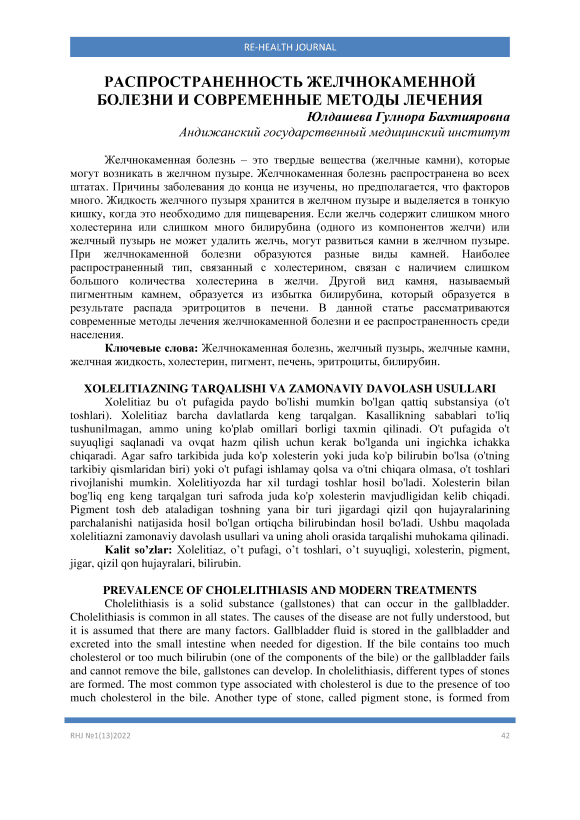 RE-HEALTH JOURNAL

РАСПРОСТРАНЕННОСТЬ ЖЕЛЧНОКАМЕННОЙ БОЛЕЗНИ И СОВРЕМЕННЫЕ МЕТОДЫ ЛЕЧЕНИЯ

Юлдашева Гулнора Бахтияровна
Андижанский государственный медицинский институт

Желчнокаменная болезнь – это твердые вещества (желчные камни), которые могут возникать в желчном пузыре. Желчнокаменная болезнь распространена во всех штатах. Причины заболевания до конца не изучены, но предполагается, что факторов много. Жидкость желчного пузыря хранится в желчном пузыре и выделяется в тонкую кишку, когда это необходимо для пищеварения. Если желчь содержит слишком много холестерина или слишком много билирубина (одного из компонентов желчи) или желчный пузырь не может удалить желчь, могут развиться камни в желчном пузыре. При желчнокаменной болезни образуются разные виды камней. Наиболее распространенный тип, связанный с холестерином, связан с наличием слишком большого количества холестерина в желчи. Другой вид камня, называемый пигментным камнем, образуется из избытка билирубина, который образуется в результате распада эритроцитов в печени. В данной статье рассматриваются современные методы лечения желчнокаменной болезни и ее распространенность среди населения.

Ключевые слова: Желчнокаменная болезнь, желчный пузырь, желчные камни, желчная жидкость, холестерин, пигмент, печень, эритроциты, билирубин.

XOLELITIAZNING TARQALISHI VA ZAMONAVIY DAVOLASH USULLARI

Xolelitiaz bu o't pufagida paydo bo'lishi mumkin bo'lgan qattiq substansiya (o't toshlari). Xolelitiaz barcha davlatlarda keng tarqalgan. Kasallikning sabablari to'liq tushunilmagan, ammo uning ko'plab omillari borligi taxmin qilinadi. O't pufagida o't suyuqligi saqlanadi va ovqat hazm qilish uchun kerak bo'lganda uni ingichka ichakka chiqaradi. Agar safro tarkibida juda ko'p xolesterin yoki juda ko'p bilirubin bo'lsa (o'tning tarkibiy qismlaridan biri) yoki o't pufagi ishlamay qolsa va o'tni chiqara olmasa, o't toshlari rivojlanishi mumkin. Xolelitiyozda har xil turdagi toshlar hosil bo'ladi. Xolesterin bilan bog'liq eng keng tarqalgan turi safroda juda ko'p xolesterin mavjudligidan kelib chiqadi. Pigment tosh deb ataladigan toshning yana bir turi jigardagi qizil qon hujayralarining parchalanishi natijasida hosil bo'lgan ortiqcha bilirubindan hosil bo'ladi. Ushbu maqolada xolelitiazni zamonaviy davolash usullari va uning aholi orasida tarqalishi muhokama qilinadi.

Kalit so'zlar: Xolelitiaz, o't pufagi, o't toshlari, o't suyuqligi, xolesterin, pigment, jigar, qizil qon hujayralari, bilirubin.

PREVALENCE OF CHOLELITHIASIS AND MODERN TREATMENTS

Cholelithiasis is a solid substance (gallstones) that can occur in the gallbladder. Cholelithiasis is common in all states. The causes of the disease are not fully understood, but it is assumed that there are many factors. Gallbladder fluid is stored in the gallbladder and excreted into the small intestine when needed for digestion. If the bile contains too much cholesterol or too much bilirubin (one of the components of the bile) or the gallbladder fails and cannot remove the bile, gallstones can develop. In cholelithiasis, different types of stones are formed. The most common type associated with cholesterol is due to the presence of too much cholesterol in the bile. Another type of stone, called pigment stone, is formed from

RHJ №1(13)2022
42